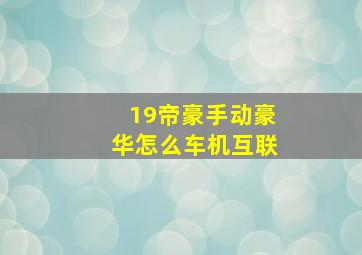 19帝豪手动豪华怎么车机互联